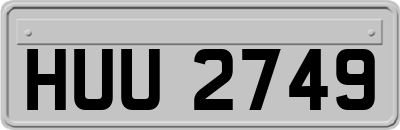 HUU 2749